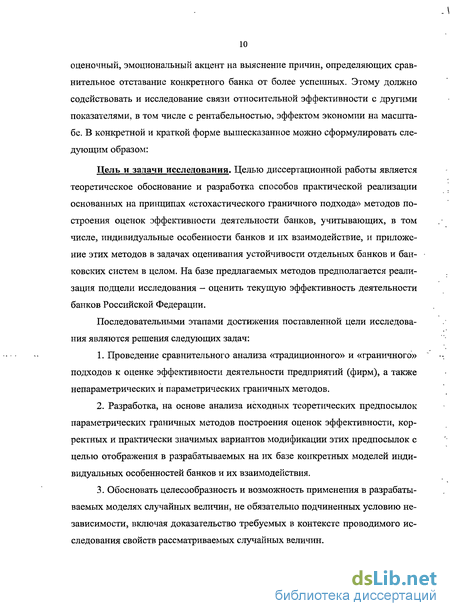 10

оценочный, эмоциональный акцент на выяснение причин, определяющих сравнительное отставание конкретного банка от более успешных. Этому должно содействовать и исследование связи относительной эффективности с другими показателями, в том числе с рентабельностью, эффектом экономии на масштабе. В конкретной и краткой форме вышесказанное можно сформулировать следующим образом:

Цель и задачи исследования. Целью диссертационной работы является теоретическое обоснование и разработка способов практической реализации основанных на принципах «стохастического граничного подхода» методов построения оценок эффективности деятельности банков, учитывающих, в том числе, индивидуальные особенности банков и их взаимодействие, и приложение этих методов в задачах оценивания устойчивости отдельных банков и банковских систем в целом. На базе предлагаемых методов предполагается реализация подцели исследования – оценить текущую эффективность деятельности банков Российской Федерации.

Последовательными этапами достижения поставленной цели исследования являются решения следующих задач:

1. Проведение сравнительного анализа «традиционного» и «граничного» подходов к оценке эффективности деятельности предприятий (фирм), а также непараметрических и параметрических граничных методов.

2. Разработка, на основе анализа исходных теоретических предпосылок параметрических граничных методов построения оценок эффективности, корректных и практически значимых вариантов модификации этих предпосылок с целью отображения в разрабатываемых на их базе конкретных моделей индивидуальных особенностей банков и их взаимодействия.

3. Обосновать целесообразность и возможность применения в разрабатываемых моделях случайных величин, не обязательно подчиненных условию независимости, включая доказательство требуемых в контексте проводимого исследования свойств рассматриваемых случайных величин.

dsLib.net
библиотека диссертаций